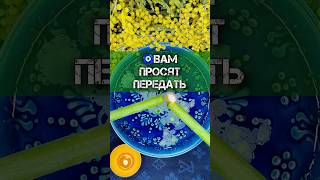 ВАМ ПРОСЯТ ПЕРЕДАТЬ